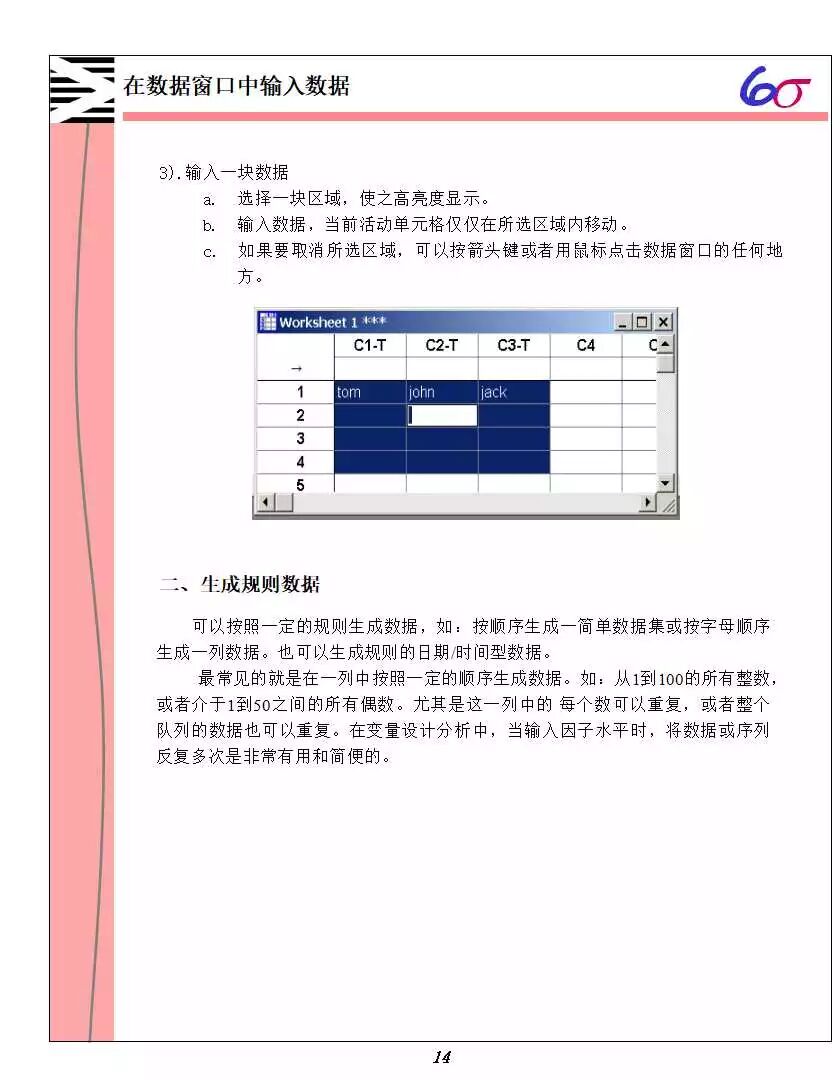 在数据窗口中输入数据

6σ

3).输入一块数据

a. 选择一块区域，使之高亮度显示。

b. 输入数据，当前活动单元格仅仅在所选区域内移动。

c. 如果要取消所选区域，可以按箭头键或者用鼠标点击数据窗口的任何地方。

Worksheet 1 ***

|  | C1-T | C2-T | C3-T | C4 | C |
|---|---|---|---|---|---|
| → |  |  |  |  |  |
| 1 | tom | john | jack |  |  |
| 2 |  |  |  |  |  |
| 3 |  |  |  |  |  |
| 4 |  |  |  |  |  |
| 5 |  |  |  |  |  |

二、生成规则数据

可以按照一定的规则生成数据，如：按顺序生成一简单数据集或按字母顺序生成一列数据。也可以生成规则的日期/时间型数据。

最常见的就是在一列中按照一定的顺序生成数据。如：从1到100的所有整数，或者介于1到50之间的所有偶数。尤其是这一列中的 每个数可以重复，或者整个队列的数据也可以重复。在变量设计分析中，当输入因子水平时，将数据或序列反复多次是非常有用和简便的。

14